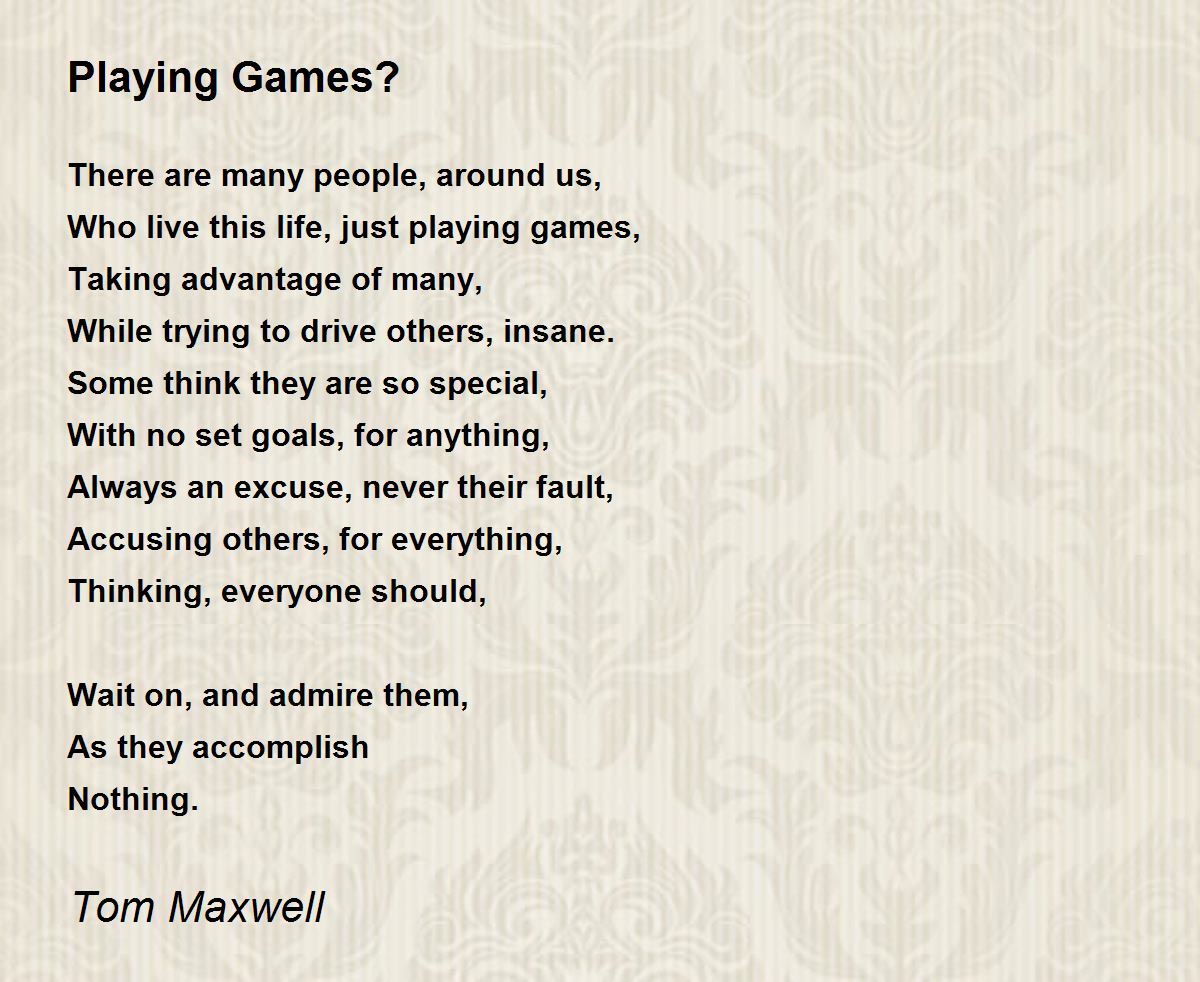 Playing Games?

There are many people, around us,
Who live this life, just playing games,
Taking advantage of many,
While trying to drive others, insane.
Some think they are so special,
With no set goals, for anything,
Always an excuse, never their fault,
Accusing others, for everything,
Thinking, everyone should,

Wait on, and admire them,
As they accomplish
Nothing.

Tom Maxwell